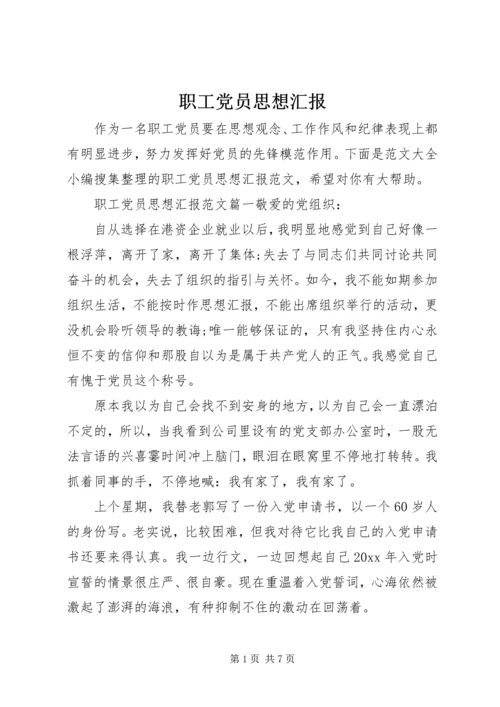 职工党员思想汇报

作为一名职工党员要在思想观念、工作作风和纪律表现上都有明显进步，努力发挥好党员的先锋模范作用。下面是范文大全小编搜集整理的职工党员思想汇报范文，希望对你有大帮助。

职工党员思想汇报范文篇一敬爱的党组织：

自从选择在港资企业就业以后，我明显地感觉到自己好像一根浮萍，离开了家，离开了集体;失去了与同志们共同讨论共同奋斗的机会，失去了组织的指引与关怀。如今，我不能如期参加组织生活，不能按时作思想汇报，不能出席组织举行的活动，更没机会聆听领导的教诲;唯一能够保证的，只有我坚持住内心永恒不变的信仰和那股自以为是属于共产党人的正气。我感觉自己有愧于党员这个称号。

原本我以为自己会找不到安身的地方，以为自己会一直漂泊不定的，所以，当我看到公司里设有的党支部办公室时，一股无法言语的兴喜霎时间冲上脑门，眼泪在眼窝里不停地打转转。我抓着同事的手，不停地喊：我有家了，我有家了。

上个星期，我替老郭写了一份入党申请书，以一个60岁人的身份写。老实说，比较困难，但我对待它比我自己的入党申请书还要来得认真。我一边行文，一边回想起自己20xx年入党时宣誓的情景很庄严、很自豪。现在重温着入党誓词，心海依然被激起了澎湃的海浪，有种抑制不住的激动在回荡着。

第1页 共7页